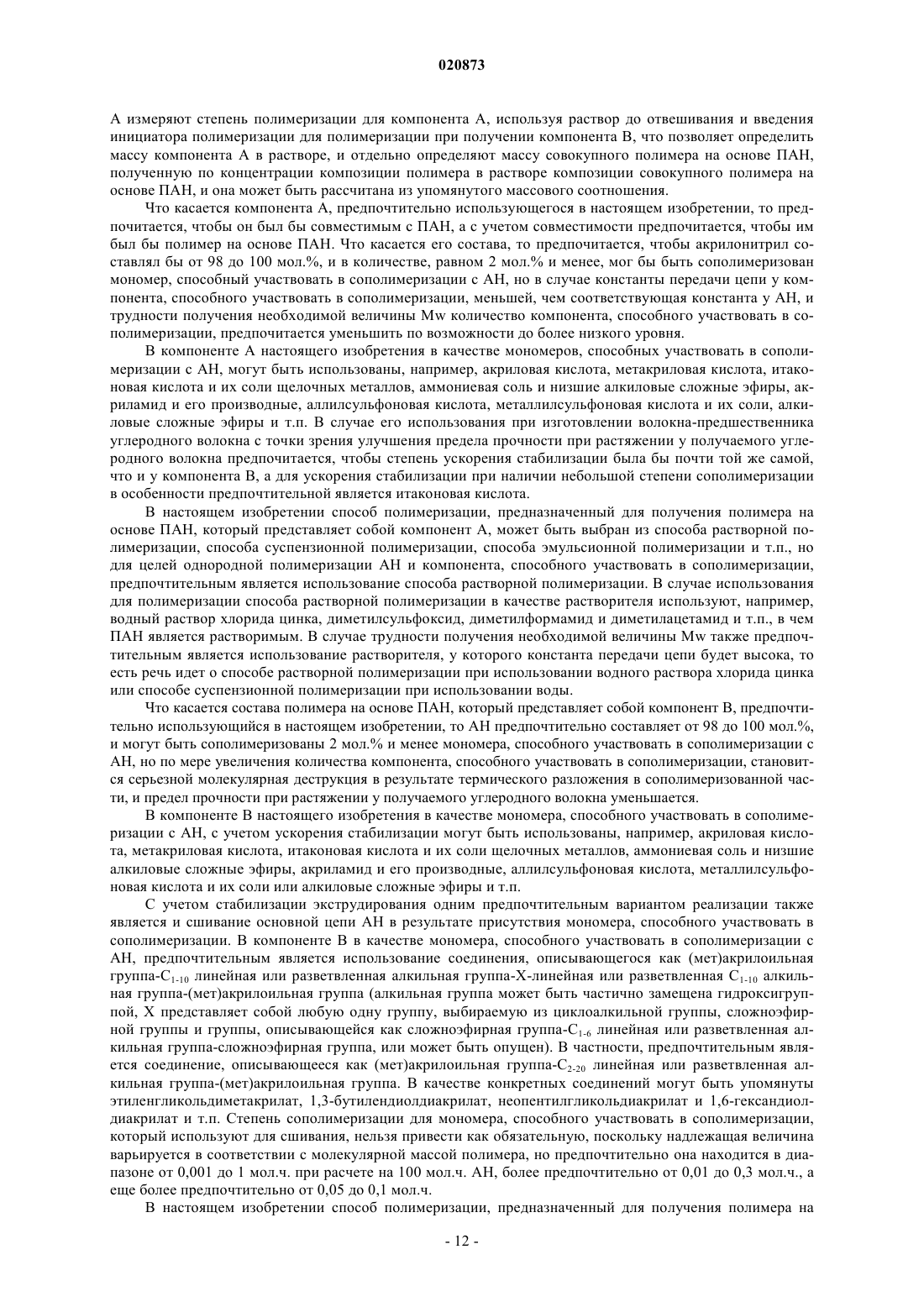 020873

А измеряют степень полимеризации для компонента А, используя раствор до отвешивания и введения инициатора полимеризации для полимеризации при получении компонента В, что позволяет определить массу компонента А в растворе, и отдельно определяют массу совокупного полимера на основе ПАН, полученную по концентрации композиции полимера в растворе композиции совокупного полимера на основе ПАН, и она может быть рассчитана из упомянутого массового соотношения.

Что касается компонента А, предпочтительно использующегося в настоящем изобретении, то предпочитается, чтобы он был бы совместимым с ПАН, а с учетом совместимости предпочитается, чтобы им был бы полимер на основе ПАН. Что касается его состава, то предпочитается, чтобы акрилонитрил составлял бы от 98 до 100 мол.%, и в количестве, равном 2 мол.% и менее, мог бы быть сополимеризован мономер, способный участвовать в сополимеризации с АН, но в случае константы передачи цепи у компонента, способного участвовать в сополимеризации, меньшей, чем соответствующая константа у АН, и трудности получения необходимой величины Mw количество компонента, способного участвовать в сополимеризации, предпочитается уменьшить по возможности до более низкого уровня.

В компоненте А настоящего изобретения в качестве мономеров, способных участвовать в сополимеризации с АН, могут быть использованы, например, акриловая кислота, метакриловая кислота, итаконовая кислота и их соли щелочных металлов, аммониевая соль и низшие алкиловые сложные эфиры, акриламид и его производные, аллилсульфоновая кислота, металлилсульфоновая кислота и их соли, алкиловые сложные эфиры и т.п. В случае его использования при изготовлении волокна-предшественника углеродного волокна с точки зрения улучшения предела прочности при растяжении у получаемого углеродного волокна предпочитается, чтобы степень ускорения стабилизации была бы почти той же самой, что и у компонента В, а для ускорения стабилизации при наличии небольшой степени сополимеризации в особенности предпочтительной является итаконовая кислота.

В настоящем изобретении способ полимеризации, предназначенный для получения полимера на основе ПАН, который представляет собой компонент А, может быть выбран из способа растворной полимеризации, способа суспензионной полимеризации, способа эмульсионной полимеризации и т.п., но для целей однородной полимеризации АН и компонента, способного участвовать в сополимеризации, предпочтительным является использование способа растворной полимеризации. В случае использования для полимеризации способа растворной полимеризации в качестве растворителя используют, например, водный раствор хлорида цинка, диметилсульфоксид, диметилформамид и диметилацетамид и т.п., в чем ПАН является растворимым. В случае трудности получения необходимой величины Mw также предпочтительным является использование растворителя, у которого константа передачи цепи будет высока, то есть речь идет о способе растворной полимеризации при использовании водного раствора хлорида цинка или способе суспензионной полимеризации при использовании воды.

Что касается состава полимера на основе ПАН, который представляет собой компонент В, предпочтительно использующийся в настоящем изобретении, то АН предпочтительно составляет от 98 до 100 мол.%, и могут быть сополимеризованы 2 мол.% и менее мономера, способного участвовать в сополимеризации с АН, но по мере увеличения количества компонента, способного участвовать в сополимеризации, становится серьезной молекулярная деструкция в результате термического разложения в сополимеризованной части, и предел прочности при растяжении у получаемого углеродного волокна уменьшается.

В компоненте В настоящего изобретения в качестве мономера, способного участвовать в сополимеризации с АН, с учетом ускорения стабилизации могут быть использованы, например, акриловая кислота, метакриловая кислота, итаконовая кислота и их соли щелочных металлов, аммониевая соль и низшие алкиловые сложные эфиры, акриламид и его производные, аллилсульфоновая кислота, металлилсульфоновая кислота и их соли или алкиловые сложные эфиры и т.п.

С учетом стабилизации экструдирования одним предпочтительным вариантом реализации также является и сшивание основной цепи АН в результате присутствия мономера, способного участвовать в сополимеризации. В компоненте В в качестве мономера, способного участвовать в сополимеризации с АН, предпочтительным является использование соединения, описывающегося как (мет)акрилоильная группа-$C_{1-10}$ линейная или разветвленная алкильная группа-Х-линейная или разветвленная $C_{1-10}$ алкильная группа-(мет)акрилоильная группа (алкильная группа может быть частично замещена гидроксигруппой, Х представляет собой любую одну группу, выбираемую из циклоалкильной группы, сложноэфирной группы и группы, описывающейся как сложноэфирная группа-$C_{1-6}$ линейная или разветвленная алкильная группа-сложноэфирная группа, или может быть опущен). В частности, предпочтительным является соединение, описывающееся как (мет)акрилоильная группа-$C_{2-20}$ линейная или разветвленная алкильная группа-(мет)акрилоильная группа. В качестве конкретных соединений могут быть упомянуты этиленгликольдиметакрилат, 1,3-бутилендиолдиакрилат, неопентилгликольдиакрилат и 1,6-гександиолдиакрилат и т.п. Степень сополимеризации для мономера, способного участвовать в сополимеризации, который используют для сшивания, нельзя привести как обязательную, поскольку надлежащая величина варьируется в соответствии с молекулярной массой полимера, но предпочтительно она находится в диапазоне от 0,001 до 1 мол.ч. при расчете на 100 мол.ч. АН, более предпочтительно от 0,01 до 0,3 мол.ч., а еще более предпочтительно от 0,05 до 0,1 мол.ч.

В настоящем изобретении способ полимеризации, предназначенный для получения полимера на

- 12 -